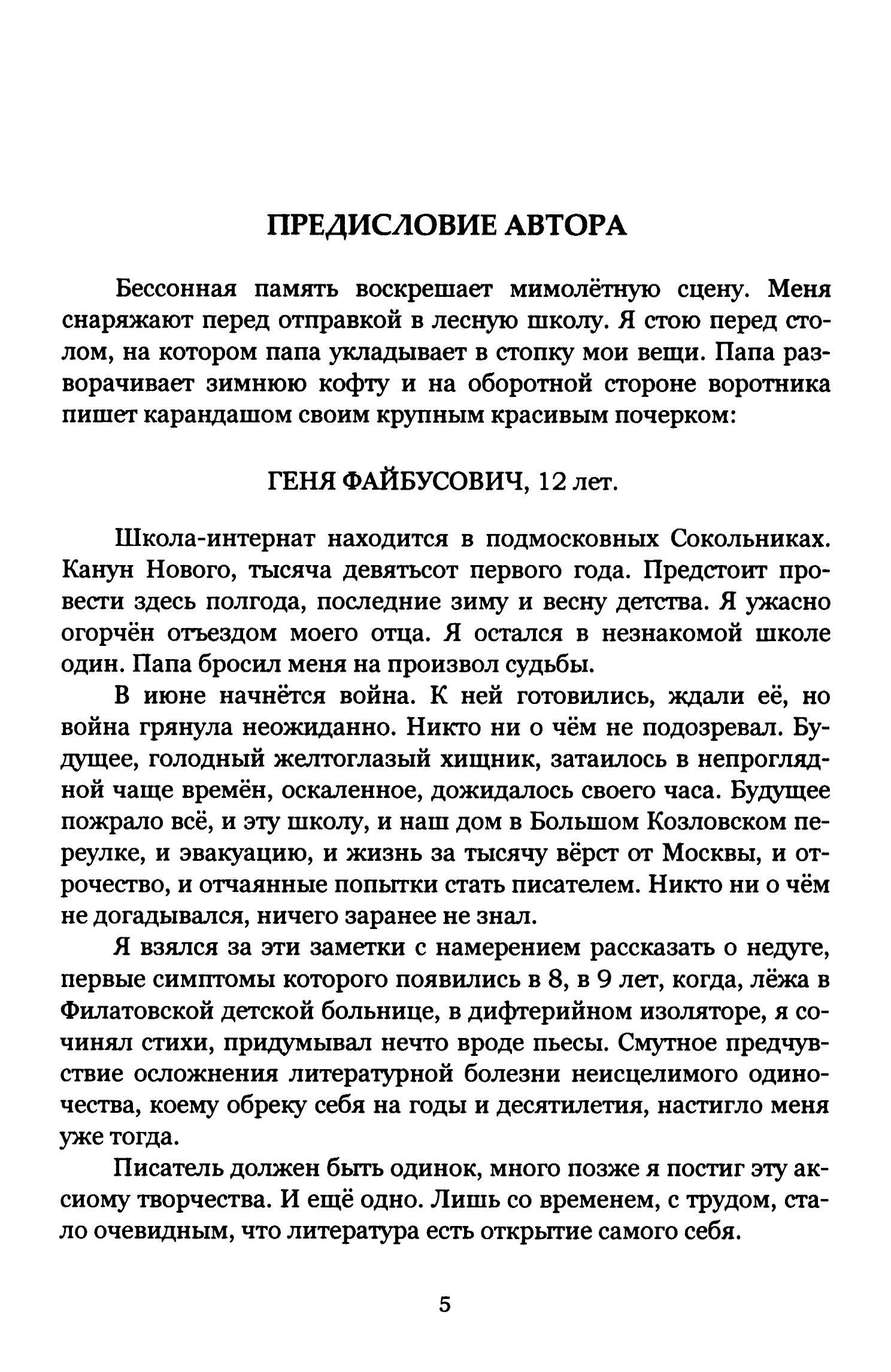 ПРЕДИСЛОВИЕ АВТОРА

Бессонная память воскрешает мимолётную сцену. Меня снаряжают перед отправкой в лесную школу. Я стою перед столом, на котором папа укладывает в стопку мои вещи. Папа разворачивает зимнюю кофту и на оборотной стороне воротника пишет карандашом своим крупным красивым почерком:

ГЕНЯ ФАЙБУСОВИЧ, 12 лет.

Школа-интернат находится в подмосковных Сокольниках. Канун Нового, тысяча девятьсот первого года. Предстоит провести здесь полгода, последние зиму и весну детства. Я ужасно огорчён отъездом моего отца. Я остался в незнакомой школе один. Папа бросил меня на произвол судьбы.

В июне начнётся война. К ней готовились, ждали её, но война грянула неожиданно. Никто ни о чём не подозревал. Будущее, голодный желтоглазый хищник, затаилось в непроглядной чаще времён, оскаленное, дожидалось своего часа. Будущее пожрало всё, и эту школу, и наш дом в Большом Козловском переулке, и эвакуацию, и жизнь за тысячу вёрст от Москвы, и отрочество, и отчаянные попытки стать писателем. Никто ни о чём не догадывался, ничего заранее не знал.

Я взялся за эти заметки с намерением рассказать о недуге, первые симптомы которого появились в 8, в 9 лет, когда, лёжа в Филатовской детской больнице, в дифтерийном изоляторе, я сочинял стихи, придумывал нечто вроде пьесы. Смутное предчувствие осложнения литературной болезни неисцелимого одиночества, коему обреку себя на годы и десятилетия, настигло меня уже тогда.

Писатель должен быть одинок, много позже я постиг эту аксиому творчества. И ещё одно. Лишь со временем, с трудом, стало очевидным, что литература есть открытие самого себя.

5